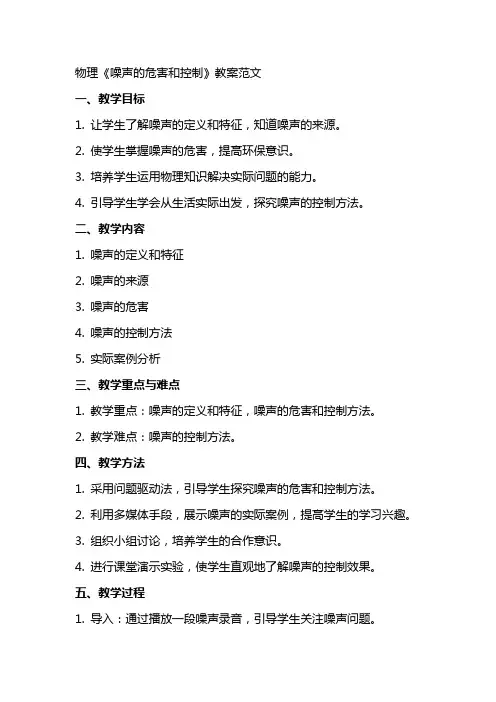 物理《噪声的危害和控制》教案范文

一、教学目标

1. 让学生了解噪声的定义和特征，知道噪声的来源。

2. 使学生掌握噪声的危害，提高环保意识。

3. 培养学生运用物理知识解决实际问题的能力。

4. 引导学生学会从生活实际出发，探究噪声的控制方法。

二、教学内容

1. 噪声的定义和特征

2. 噪声的来源

3. 噪声的危害

4. 噪声的控制方法

5. 实际案例分析

三、教学重点与难点

1. 教学重点：噪声的定义和特征，噪声的危害和控制方法。

2. 教学难点：噪声的控制方法。

四、教学方法

1. 采用问题驱动法，引导学生探究噪声的危害和控制方法。

2. 利用多媒体手段，展示噪声的实际案例，提高学生的学习兴趣。

3. 组织小组讨论，培养学生的合作意识。

4. 进行课堂演示实验，使学生直观地了解噪声的控制效果。

五、教学过程

1. 导入：通过播放一段噪声录音，引导学生关注噪声问题。